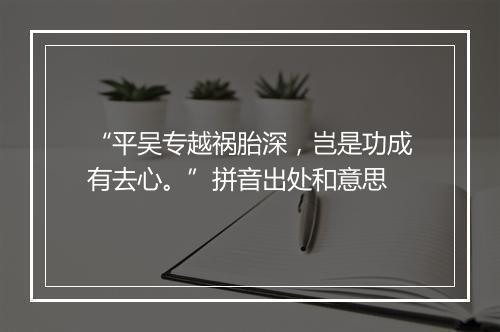 “平吴专越祸胎深，岂是功成有去心。”拼音出处和意思